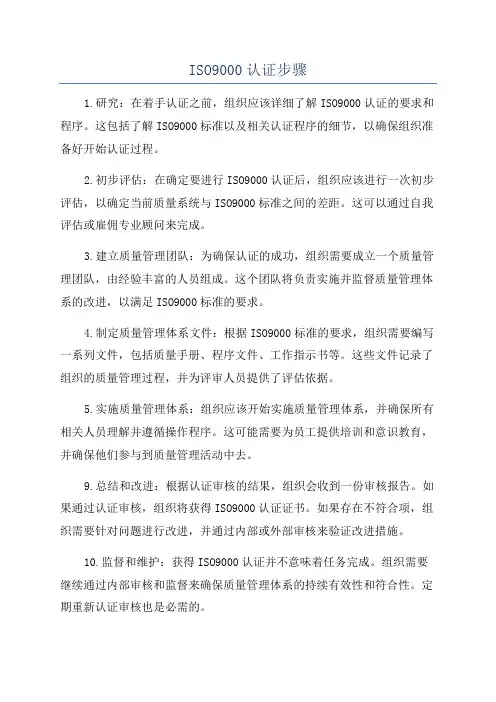 ISO9000 认证步骤

1.研究：在着手认证之前，组织应该详细了解 ISO9000 认证的要求和程序。这包括了解 ISO9000 标准以及相关认证程序的细节，以确保组织准备好开始认证过程。

2.初步评估：在确定要进行 ISO9000 认证后，组织应该进行一次初步评估，以确定当前质量系统与 ISO9000 标准之间的差距。这可以通过自我评估或雇佣专业顾问来完成。

3.建立质量管理团队：为确保认证的成功，组织需要成立一个质量管理团队，由经验丰富的人员组成。这个团队将负责实施并监督质量管理体系的改进，以满足 ISO9000 标准的要求。

4.制定质量管理体系文件：根据 ISO9000 标准的要求，组织需要编写一系列文件，包括质量手册、程序文件、工作指示书等。这些文件记录了组织的质量管理过程，并为评审人员提供了评估依据。

5.实施质量管理体系：组织应该开始实施质量管理体系，并确保所有相关人员理解并遵循操作程序。这可能需要为员工提供培训和意识教育，并确保他们参与到质量管理活动中去。

9.总结和改进：根据认证审核的结果，组织会收到一份审核报告。如果通过认证审核，组织将获得 ISO9000 认证证书。如果存在不符合项，组织需要针对问题进行改进，并通过内部或外部审核来验证改进措施。

10.监督和维护：获得 ISO9000 认证并不意味着任务完成。组织需要继续通过内部审核和监督来确保质量管理体系的持续有效性和符合性。定期重新认证审核也是必需的。